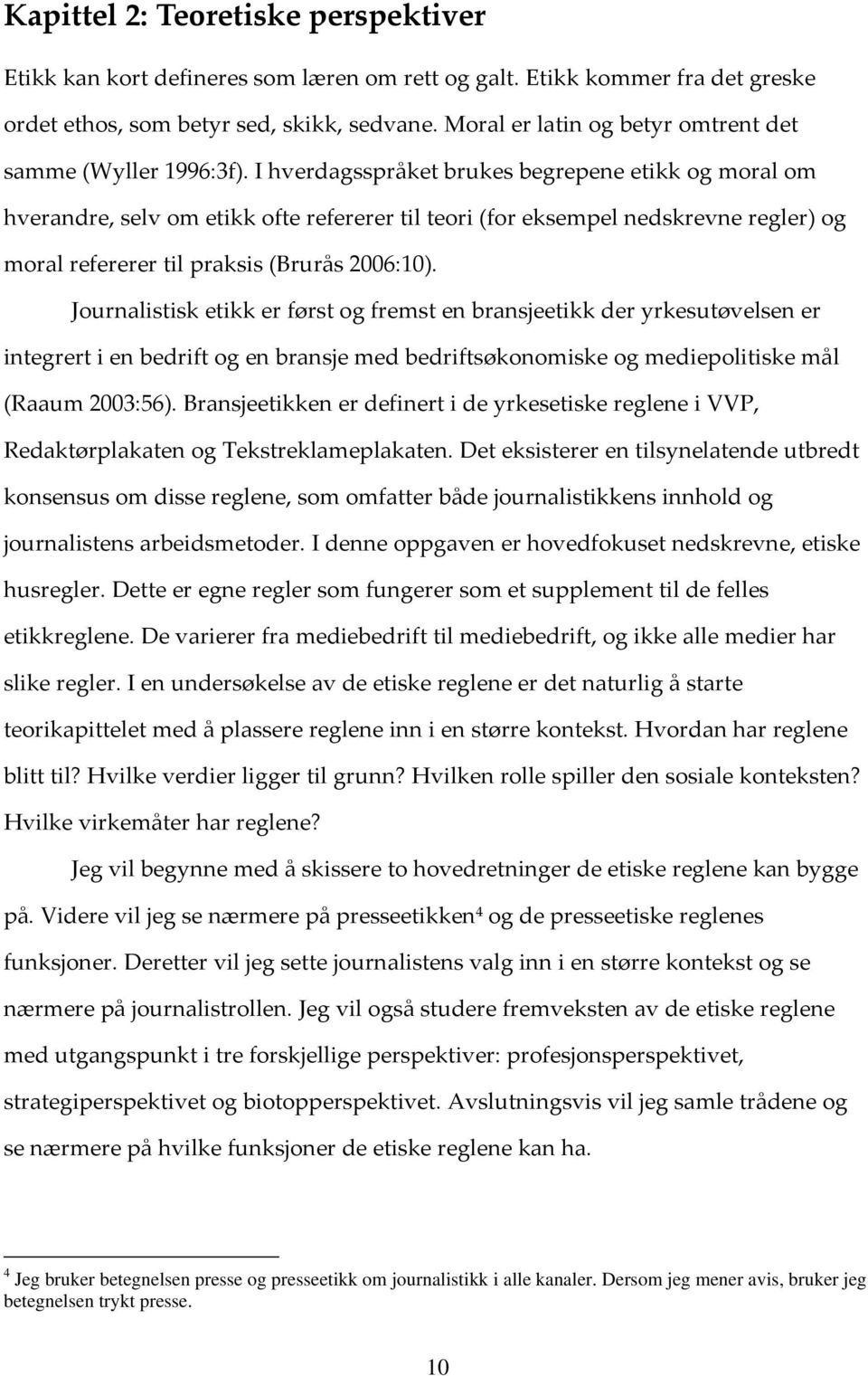 Kapittel 2: Teoretiske perspektiver

Etikk kan kort defineres som læren om rett og galt. Etikk kommer fra det greske ordet ethos, som betyr sed, skikk, sedvane. Moral er latin og betyr omtrent det samme (Wyller 1996:3f). I hverdagsspråket brukes begrepene etikk og moral om hverandre, selv om etikk ofte refererer til teori (for eksempel nedskrevne regler) og moral refererer til praksis (Brurås 2006:10).

Journalistisk etikk er først og fremst en bransjeetikk der yrkesutøvelsen er integrert i en bedrift og en bransje med bedriftsøkonomiske og mediepolitiske mål (Raaum 2003:56). Bransjeetikken er definert i de yrkesetiske reglene i VVP, Redaktørplakaten og Tekstreklameplakaten. Det eksisterer en tilsynelatende utbredt konsensus om disse reglene, som omfatter både journalistikkens innhold og journalistens arbeidsmetoder. I denne oppgaven er hovedfokuset nedskrevne, etiske husregler. Dette er egne regler som fungerer som et supplement til de felles etikkreglene. De varierer fra mediebedrift til mediebedrift, og ikke alle medier har slike regler. I en undersøkelse av de etiske reglene er det naturlig å starte teorikapittelet med å plassere reglene inn i en større kontekst. Hvordan har reglene blitt til? Hvilke verdier ligger til grunn? Hvilken rolle spiller den sosiale konteksten? Hvilke virkemåter har reglene?

Jeg vil begynne med å skissere to hovedretninger de etiske reglene kan bygge på. Videre vil jeg se nærmere på presseetikken$^4$ og de presseetiske reglenes funksjoner. Deretter vil jeg sette journalistens valg inn i en større kontekst og se nærmere på journalistrollen. Jeg vil også studere fremveksten av de etiske reglene med utgangspunkt i tre forskjellige perspektiver: profesjonsperspektivet, strategiperspektivet og biotopperspektivet. Avslutningsvis vil jeg samle trådene og se nærmere på hvilke funksjoner de etiske reglene kan ha.

$^4$ Jeg bruker betegnelsen presse og presseetikk om journalistikk i alle kanaler. Dersom jeg mener avis, bruker jeg betegnelsen trykt presse.

10